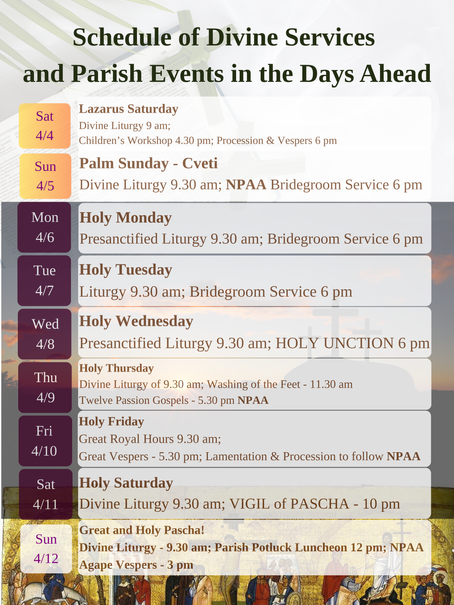 Schedule of Divine Services and Parish Events in the Days Ahead

Sat 4/4
Lazarus Saturday
Divine Liturgy 9 am;
Children's Workshop 4.30 pm; Procession & Vespers 6 pm

Sun 4/5
Palm Sunday - Cveti
Divine Liturgy 9.30 am; NPAA Bridegroom Service 6 pm

Mon 4/6
Holy Monday
Presanctified Liturgy 9.30 am; Bridegroom Service 6 pm

Tue 4/7
Holy Tuesday
Liturgy 9.30 am; Bridegroom Service 6 pm

Wed 4/8
Holy Wednesday
Presanctified Liturgy 9.30 am; HOLY UNCTION 6 pm

Thu 4/9
Holy Thursday
Divine Liturgy of 9.30 am; Washing of the Feet - 11.30 am
Twelve Passion Gospels - 5.30 pm NPAA

Fri 4/10
Holy Friday
Great Royal Hours 9.30 am;
Great Vespers - 5.30 pm; Lamentation & Procession to follow NPAA

Sat 4/11
Holy Saturday
Divine Liturgy 9.30 am; VIGIL of PASCHA - 10 pm

Sun 4/12
Great and Holy Pascha!
Divine Liturgy - 9.30 am; Parish Potluck Luncheon 12 pm; NPAA
Agape Vespers - 3 pm